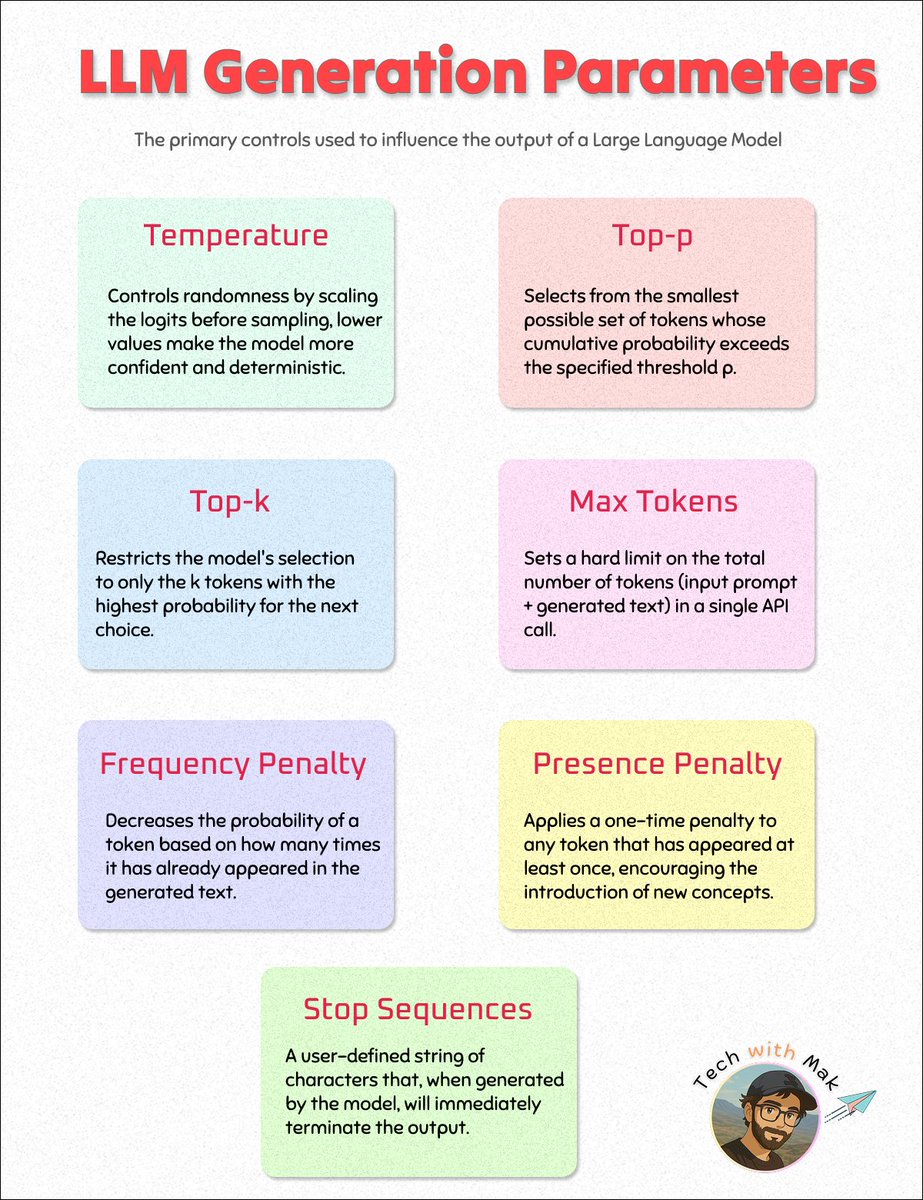 LLM Generation Parameters

The primary controls used to influence the output of a Large Language Model

Temperature

Controls randomness by scaling the logits before sampling, lower values make the model more confident and deterministic.

Top-p

Selects from the smallest possible set of tokens whose cumulative probability exceeds the specified threshold p.

Top-k

Restricts the model's selection to only the k tokens with the highest probability for the next choice.

Max Tokens

Sets a hard limit on the total number of tokens (input prompt + generated text) in a single API call.

Frequency Penalty

Decreases the probability of a token based on how many times it has already appeared in the generated text.

Presence Penalty

Applies a one-time penalty to any token that has appeared at least once, encouraging the introduction of new concepts.

Stop Sequences

A user-defined string of characters that, when generated by the model, will immediately terminate the output.

Tech with Mak